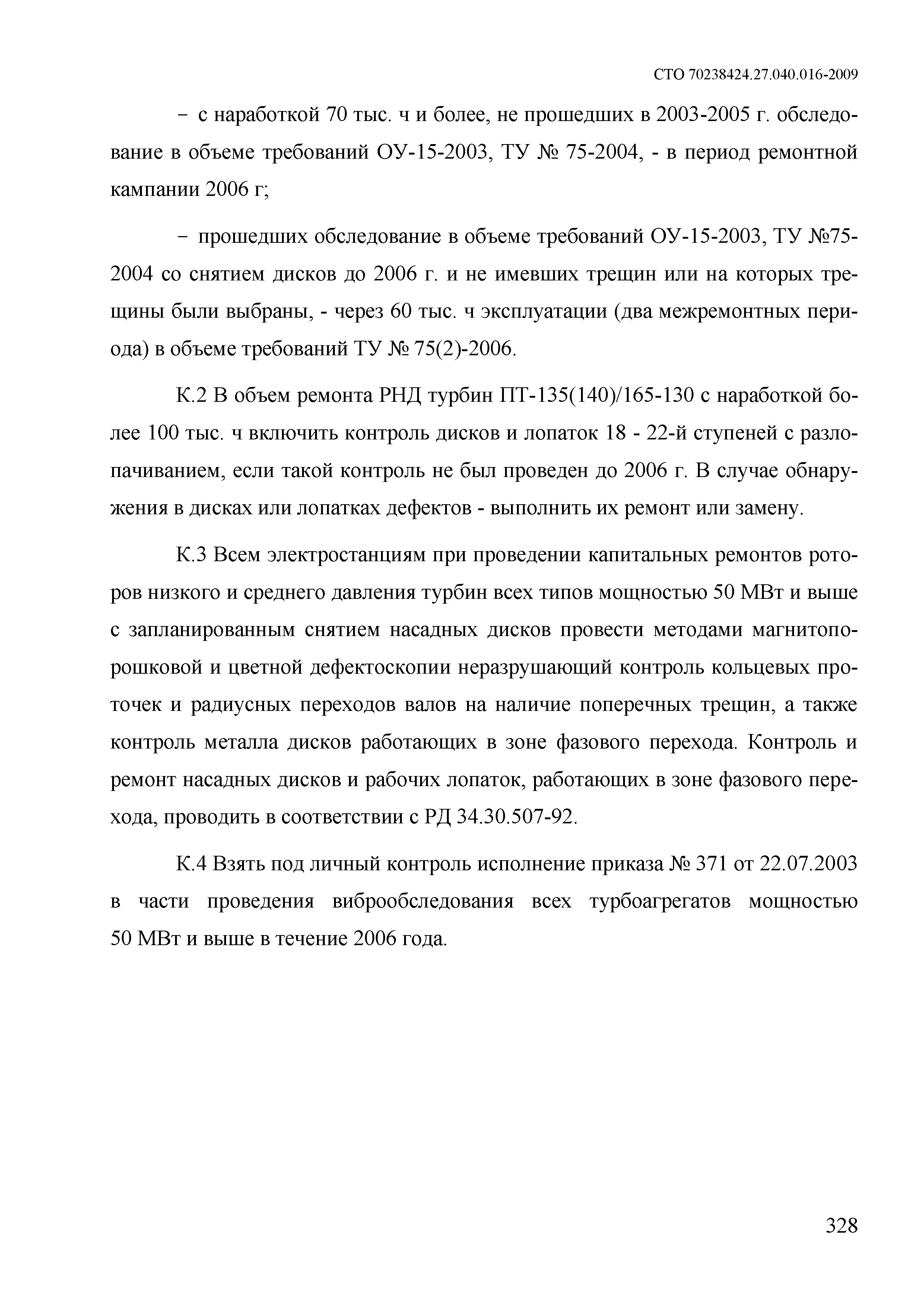 СТО 70238424.27.040.016-2009

– с наработкой 70 тыс. ч и более, не прошедших в 2003-2005 г. обследование в объеме требований ОУ-15-2003, ТУ № 75-2004, - в период ремонтной кампании 2006 г;

– прошедших обследование в объеме требований ОУ-15-2003, ТУ №75-2004 со снятием дисков до 2006 г. и не имевших трещин или на которых трещины были выбраны, - через 60 тыс. ч эксплуатации (два межремонтных периода) в объеме требований ТУ № 75(2)-2006.

К.2 В объем ремонта РНД турбин ПТ-135(140)/165-130 с наработкой более 100 тыс. ч включить контроль дисков и лопаток 18 - 22-й ступеней с разлопачиванием, если такой контроль не был проведен до 2006 г. В случае обнаружения в дисках или лопатках дефектов - выполнить их ремонт или замену.

К.3 Всем электростанциям при проведении капитальных ремонтов роторов низкого и среднего давления турбин всех типов мощностью 50 МВт и выше с запланированным снятием насадных дисков провести методами магнитопорошковой и цветной дефектоскопии неразрушающий контроль кольцевых проточек и радиусных переходов валов на наличие поперечных трещин, а также контроль металла дисков работающих в зоне фазового перехода. Контроль и ремонт насадных дисков и рабочих лопаток, работающих в зоне фазового перехода, проводить в соответствии с РД 34.30.507-92.

К.4 Взять под личный контроль исполнение приказа № 371 от 22.07.2003 в части проведения виброобследования всех турбоагрегатов мощностью 50 МВт и выше в течение 2006 года.

328